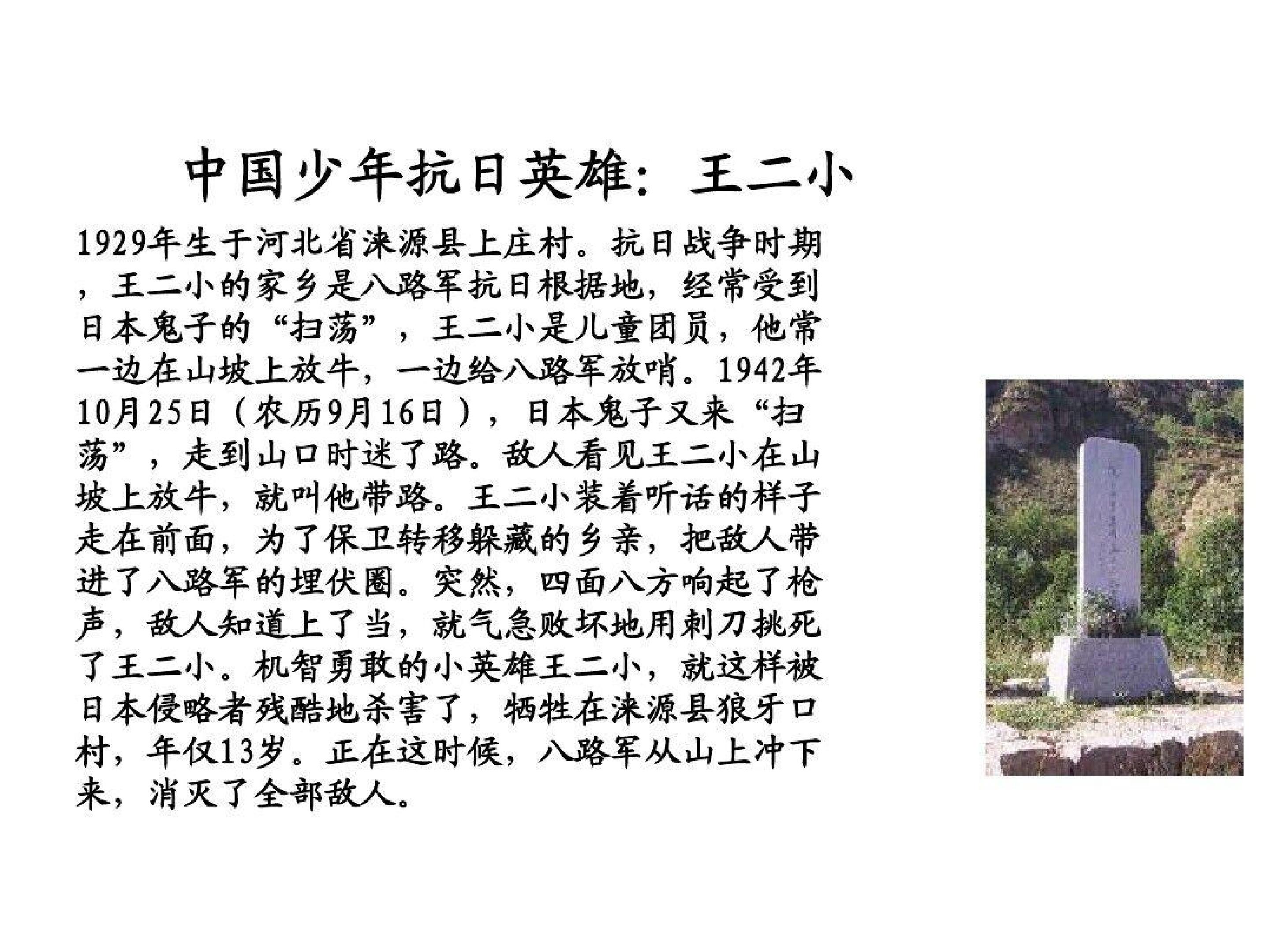 中国少年抗日英雄：王二小

1929年生于河北省涞源县上庄村。抗日战争时期，王二小的家乡是八路军抗日根据地，经常受到日本鬼子的“扫荡”，王二小是儿童团员，他常一边在山坡上放牛，一边给八路军放哨。1942年10月25日（农历9月16日），日本鬼子又来“扫荡”，走到山口时迷了路。敌人看见王二小在山坡上放牛，就叫他带路。王二小装着听话的样子走在前面，为了保卫转移躲藏的乡亲，把敌人带进了八路军的埋伏圈。突然，四面八方响起了枪声，敌人知道上了当，就气急败坏地用刺刀挑死了王二小。机智勇敢的小英雄王二小，就这样被日本侵略者残酷地杀害了，牺牲在涞源县狼牙口村，年仅13岁。正在这时候，八路军从山上冲下来，消灭了全部敌人。